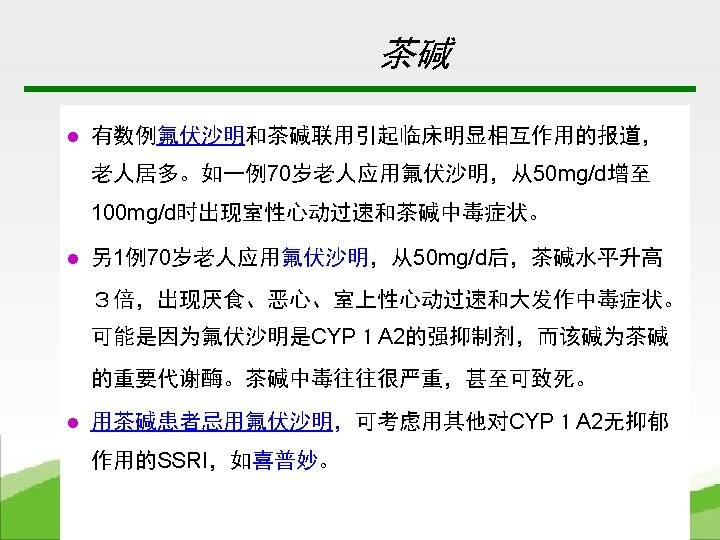 茶碱

• 有数例氟伏沙明和茶碱联用引起临床明显相互作用的报道，老人居多。如一例70岁老人应用氟伏沙明，从50mg/d增至100mg/d时出现室性心动过速和茶碱中毒症状。

• 另1例70岁老人应用氟伏沙明，从50mg/d后，茶碱水平升高3倍，出现厌食、恶心、室上性心动过速和大发作中毒症状。可能是因为氟伏沙明是CYP 1 A2的强抑制剂，而该碱为茶碱的重要代谢酶。茶碱中毒往往很严重，甚至可致死。

• 用茶碱患者忌用氟伏沙明，可考虑用其他对CYP 1 A2无抑郁作用的SSRI，如喜普妙。